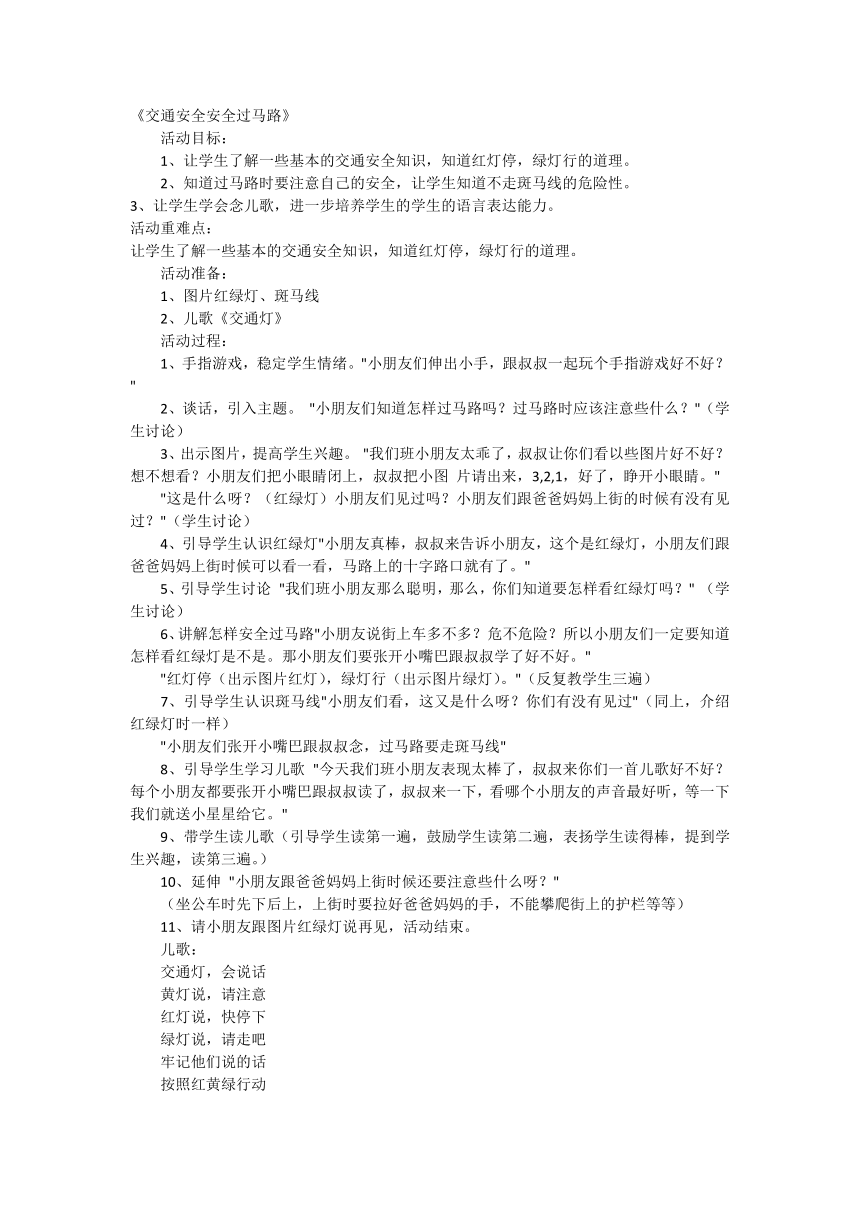 《交通安全安全过马路》

活动目标：

1、让学生了解一些基本的交通安全知识，知道红灯停，绿灯行的道理。

2、知道过马路时要注意自己的安全，让学生知道不走斑马线的危险性。

3、让学生学会念儿歌，进一步培养学生的学生的语言表达能力。

活动重难点：

让学生了解一些基本的交通安全知识，知道红灯停，绿灯行的道理。

活动准备：

1、图片红绿灯、斑马线

2、儿歌《交通灯》

活动过程：

1、手指游戏，稳定学生情绪。"小朋友们伸出小手，跟叔叔一起玩个手指游戏好不好？"

2、谈话，引入主题。 "小朋友们知道怎样过马路吗？过马路时应该注意些什么？"（学生讨论）

3、出示图片，提高学生兴趣。 "我们班小朋友太乖了，叔叔让你们看以些图片好不好？想不想看？小朋友们把小眼睛闭上，叔叔把小图 片请出来，3,2,1，好了，睁开小眼睛。"

"这是什么呀？（红绿灯）小朋友们见过吗？小朋友们跟爸爸妈妈上街的时候有没有见过？"（学生讨论）

4、引导学生认识红绿灯"小朋友真棒，叔叔来告诉小朋友，这个是红绿灯，小朋友们跟爸爸妈妈上街时候可以看一看，马路上的十字路口就有了。"

5、引导学生讨论 "我们班小朋友那么聪明，那么，你们知道要怎样看红绿灯吗？"（学生讨论）

6、讲解怎样安全过马路"小朋友说街上车多不多？危不危险？所以小朋友们一定要知道怎样看红绿灯是不是。那小朋友们要张开小嘴巴跟叔叔学了好不好。"

"红灯停（出示图片红灯），绿灯行（出示图片绿灯）。"（反复教学生三遍）

7、引导学生认识斑马线"小朋友们看，这又是什么呀？你们有没有见过"（同上，介绍红绿灯时一样）

"小朋友们张开小嘴巴跟叔叔念，过马路要走斑马线"

8、引导学生学习儿歌 "今天我们班小朋友表现太棒了，叔叔来你们一首儿歌好不好？每个小朋友都要张开小嘴巴跟叔叔读了，叔叔来一下，看哪个小朋友的声音最好听，等一下我们就送小星星给它。"

9、带学生读儿歌（引导学生读第一遍，鼓励学生读第二遍，表扬学生读得棒，提到学生兴趣，读第三遍。）

10、延伸 "小朋友跟爸爸妈妈上街时候还要注意些什么呀？"

（坐公车时先下后上，上街时要拉好爸爸妈妈的手，不能攀爬街上的护栏等等）

11、请小朋友跟图片红绿灯说再见，活动结束。

儿歌：

交通灯，会说话

黄灯说，请注意

红灯说，快停下

绿灯说，请走吧

牢记他们说的话

按照红黄绿行动